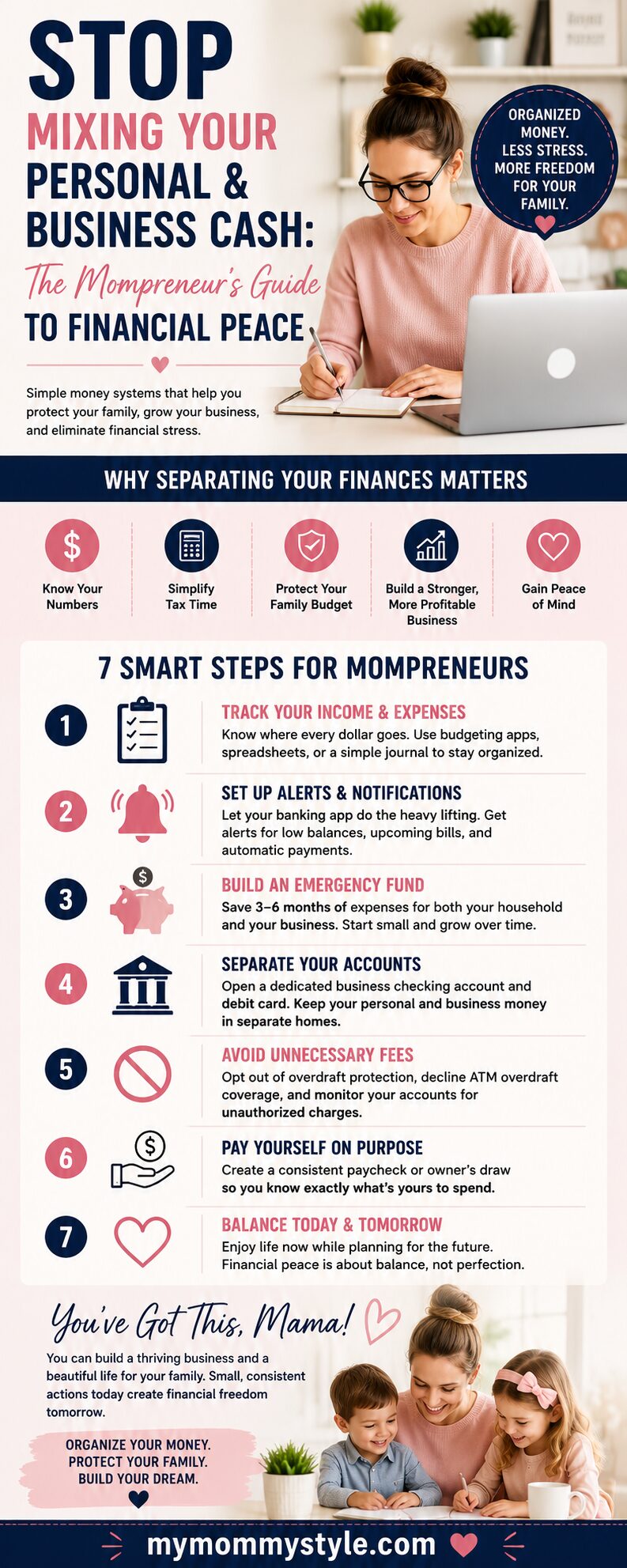 STOP MIXING YOUR PERSONAL & BUSINESS CASH: The Mompreneur's Guide TO FINANCIAL PEACE

ORGANIZED MONEY. LESS STRESS. MORE FREEDOM FOR YOUR FAMILY.

Simple money systems that help you protect your family, grow your business, and eliminate financial stress.

WHY SEPARATING YOUR FINANCES MATTERS

Know Your Numbers

Simplify Tax Time

Protect Your Family Budget

Build a Stronger, More Profitable Business

Gain Peace of Mind

7 SMART STEPS FOR MOMPRENEURS

1 TRACK YOUR INCOME & EXPENSES
Know where every dollar goes. Use budgeting apps, spreadsheets, or a simple journal to stay organized.

2 SET UP ALERTS & NOTIFICATIONS
Let your banking app do the heavy lifting. Get alerts for low balances, upcoming bills, and automatic payments.

3 BUILD AN EMERGENCY FUND
Save 3–6 months of expenses for both your household and your business. Start small and grow over time.

4 SEPARATE YOUR ACCOUNTS
Open a dedicated business checking account and debit card. Keep your personal and business money in separate homes.

5 AVOID UNNECESSARY FEES
Opt out of overdraft protection, decline ATM overdraft coverage, and monitor your accounts for unauthorized charges.

6 PAY YOURSELF ON PURPOSE
Create a consistent paycheck or owner's draw so you know exactly what's yours to spend.

7 BALANCE TODAY & TOMORROW
Enjoy life now while planning for the future. Financial peace is about balance, not perfection.

You've Got This, Mama!

You can build a thriving business and a beautiful life for your family. Small, consistent actions today create financial freedom tomorrow.

ORGANIZE YOUR MONEY. PROTECT YOUR FAMILY. BUILD YOUR DREAM.

mymommystyle.com